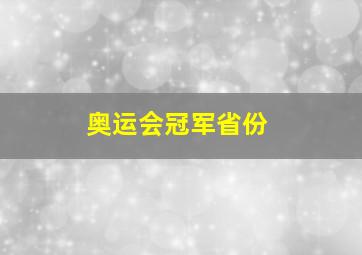 奥运会冠军省份